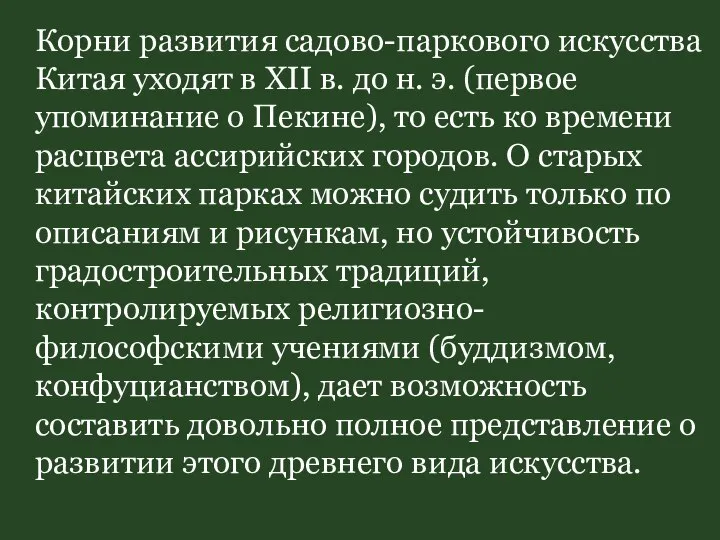 Корни развития садово-паркового искусства Китая уходят в XII в. до н. э. (первое упоминание о Пекине), то есть ко времени расцвета ассирийских городов. О старых китайских парках можно судить только по описаниям и рисункам, но устойчивость градостроительных традиций, контролируемых религиозно-философскими учениями (буддизмом, конфуцианством), дает возможность составить довольно полное представление о развитии этого древнего вида искусства.